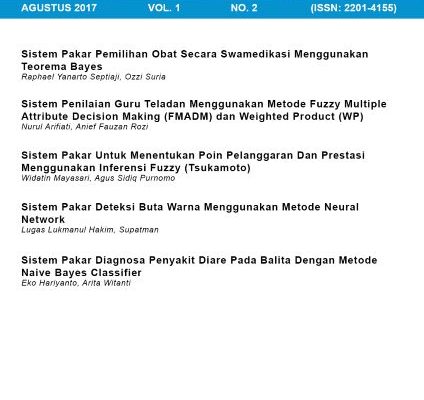 AGUSTUS 2017 VOL. 1 NO. 2 (ISSN: 2201-4155)

Sistem Pakar Pemilihan Obat Secara Swamedikasi Menggunakan Teorema Bayes
Raphael Yanarto Septiaji, Ozzi Suria

Sistem Penilaian Guru Teladan Menggunakan Metode Fuzzy Multiple Attribute Decision Making (FMADM) dan Weighted Product (WP)
Nurul Arifiati, Anief Fauzan Rozi

Sistem Pakar Untuk Menentukan Poin Pelanggaran Dan Prestasi Menggunakan Inferensi Fuzzy (Tsukamoto)
Widatin Mayasari, Agus Sidiq Purnomo

Sistem Pakar Deteksi Buta Warna Menggunakan Metode Neural Network
Lugas Lukmanul Hakim, Supatman

Sistem Pakar Diagnosa Penyakit Diare Pada Balita Dengan Metode Naive Bayes Classifier
Eko Hariyanto, Arita Witanti